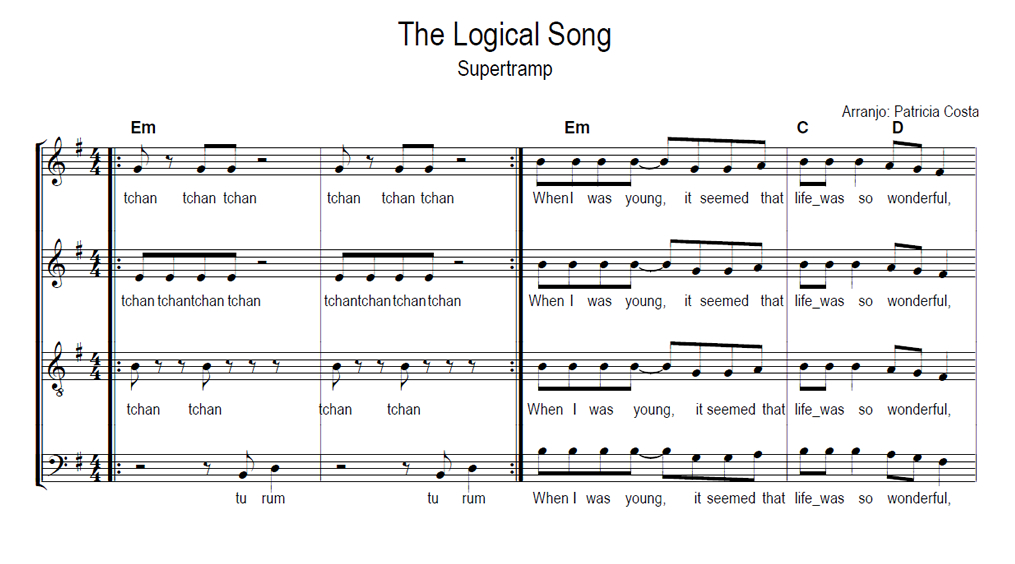 The Logical Song
Supertramp

Arranjo: Patricia Costa

Em
Em
C
D

tchan tchan tchan tchan tchan tchan WhenI was young, it seemed that life_was so wonderful,

tchan tchantchan tchan tchantchan tchan tchan When I was young, it seemed that life_was so wonderful,

tchan tchan tchan tchan When I was young, it seemed that life_was so wonderful,

tu rum tu rum When I was young, it seemed that life_was so wonderful,